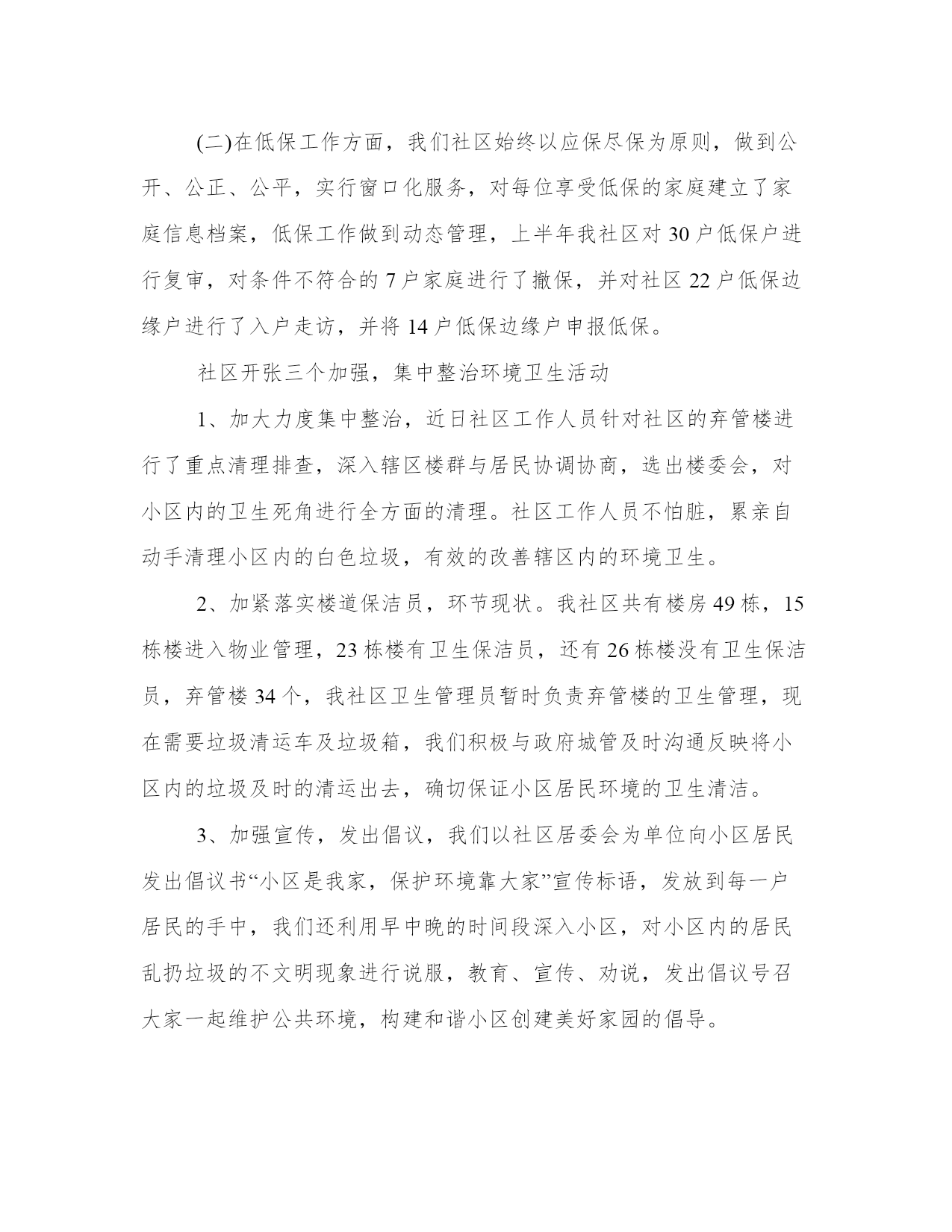 (二)在低保工作方面，我们社区始终以应保尽保为原则，做到公开、公正、公平，实行窗口化服务，对每位享受低保的家庭建立了家庭信息档案，低保工作做到动态管理，上半年我社区对30户低保户进行复审，对条件不符合的7户家庭进行了撤保，并对社区22户低保边缘户进行了入户走访，并将14户低保边缘户申报低保。

社区开张三个加强，集中整治环境卫生活动

1、加大力度集中整治，近日社区工作人员针对社区的弃管楼进行了重点清理排查，深入辖区楼群与居民协调协商，选出楼委会，对小区内的卫生死角进行全方面的清理。社区工作人员不怕脏，累亲自动手清理小区内的白色垃圾，有效的改善辖区内的环境卫生。

2、加紧落实楼道保洁员，环节现状。我社区共有楼房49栋，15栋楼进入物业管理，23栋楼有卫生保洁员，还有26栋楼没有卫生保洁员，弃管楼34个，我社区卫生管理员暂时负责弃管楼的卫生管理，现在需要垃圾清运车及垃圾箱，我们积极与政府城管及时沟通反映将小区内的垃圾及时的清运出去，确切保证小区居民环境的卫生清洁。

3、加强宣传，发出倡议，我们以社区居委会为单位向小区居民发出倡议书“小区是我家，保护环境靠大家”宣传标语，发放到每一户居民的手中，我们还利用早中晚的时间段深入小区，对小区内的居民乱扔垃圾的不文明现象进行说服，教育、宣传、劝说，发出倡议号召大家一起维护公共环境，构建和谐小区创建美好家园的倡导。